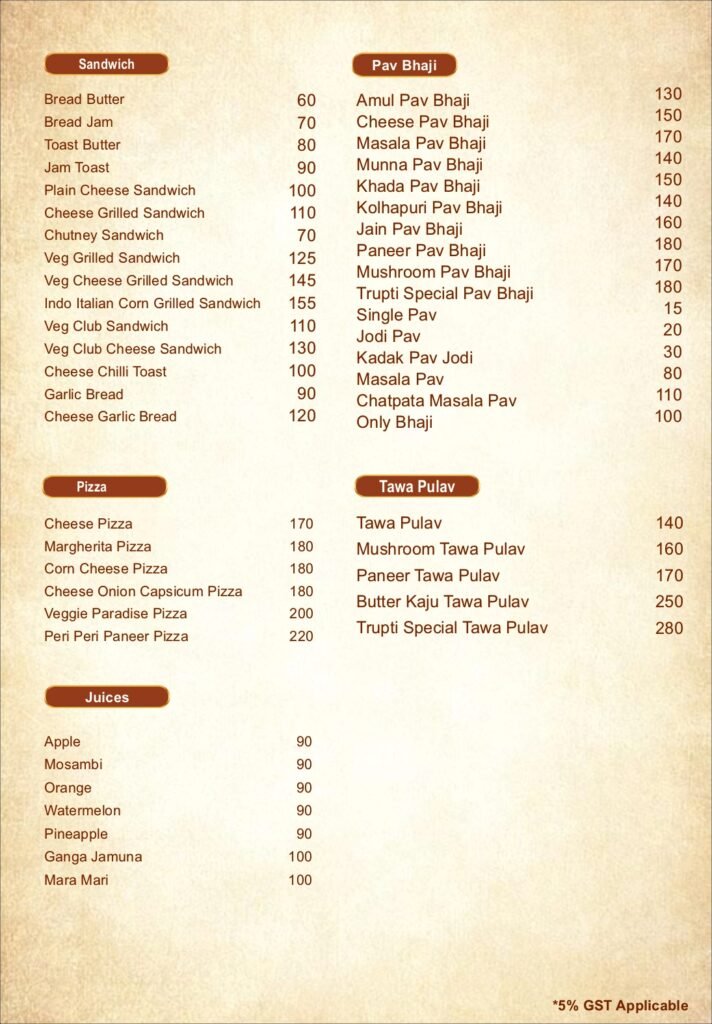 Sandwich

| | |
|---|---|
| Bread Butter | 60 |
| Bread Jam | 70 |
| Toast Butter | 80 |
| Jam Toast | 90 |
| Plain Cheese Sandwich | 100 |
| Cheese Grilled Sandwich | 110 |
| Chutney Sandwich | 70 |
| Veg Grilled Sandwich | 125 |
| Veg Cheese Grilled Sandwich | 145 |
| Indo Italian Corn Grilled Sandwich | 155 |
| Veg Club Sandwich | 110 |
| Veg Club Cheese Sandwich | 130 |
| Cheese Chilli Toast | 100 |
| Garlic Bread | 90 |
| Cheese Garlic Bread | 120 |

Pizza

| | |
|---|---|
| Cheese Pizza | 170 |
| Margherita Pizza | 180 |
| Corn Cheese Pizza | 180 |
| Cheese Onion Capsicum Pizza | 180 |
| Veggie Paradise Pizza | 200 |
| Peri Peri Paneer Pizza | 220 |

Juices

| | |
|---|---|
| Apple | 90 |
| Mosambi | 90 |
| Orange | 90 |
| Watermelon | 90 |
| Pineapple | 90 |
| Ganga Jamuna | 100 |
| Mara Mari | 100 |

Pav Bhaji

| | |
|---|---|
| Amul Pav Bhaji | 130 |
| Cheese Pav Bhaji | 150 |
| Masala Pav Bhaji | 170 |
| Munna Pav Bhaji | 140 |
| Khada Pav Bhaji | 150 |
| Kolhapuri Pav Bhaji | 140 |
| Jain Pav Bhaji | 160 |
| Paneer Pav Bhaji | 180 |
| Mushroom Pav Bhaji | 170 |
| Trupti Special Pav Bhaji | 180 |
| Single Pav | 15 |
| Jodi Pav | 20 |
| Kadak Pav Jodi | 30 |
| Masala Pav | 80 |
| Chatpata Masala Pav | 110 |
| Only Bhaji | 100 |

Tawa Pulav

| | |
|---|---|
| Tawa Pulav | 140 |
| Mushroom Tawa Pulav | 160 |
| Paneer Tawa Pulav | 170 |
| Butter Kaju Tawa Pulav | 250 |
| Trupti Special Tawa Pulav | 280 |

*5% GST Applicable